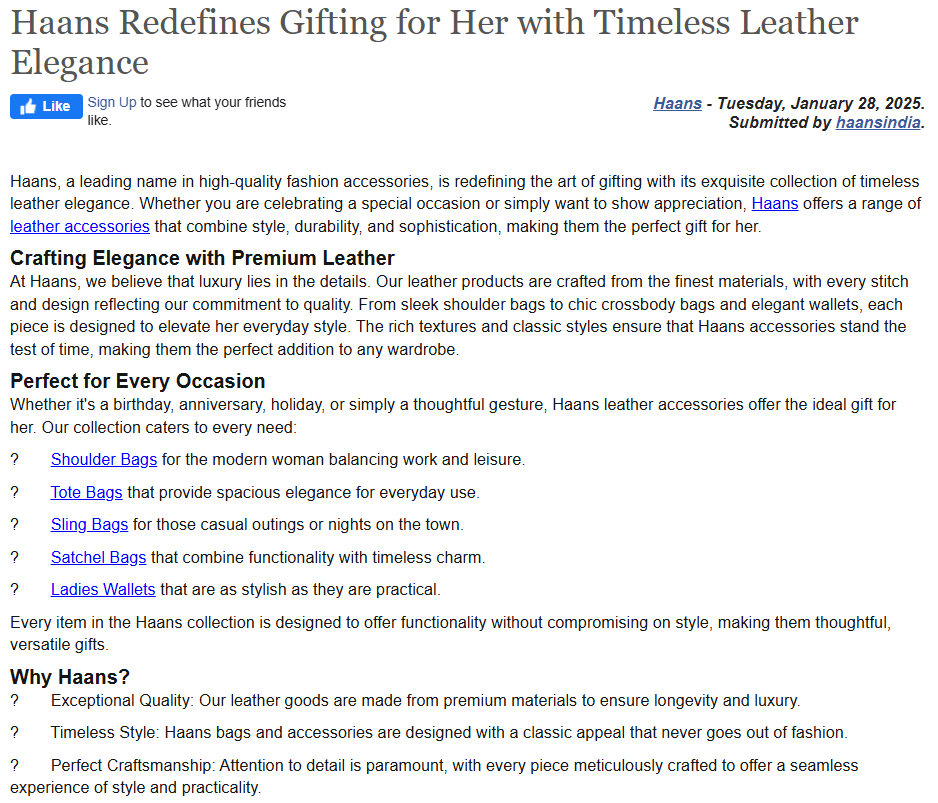 Haans Redefines Gifting for Her with Timeless Leather Elegance

Like Sign Up to see what your friends like.

Haans - Tuesday, January 28, 2025.
Submitted by haansindia.

Haans, a leading name in high-quality fashion accessories, is redefining the art of gifting with its exquisite collection of timeless leather elegance. Whether you are celebrating a special occasion or simply want to show appreciation, Haans offers a range of leather accessories that combine style, durability, and sophistication, making them the perfect gift for her.

Crafting Elegance with Premium Leather
At Haans, we believe that luxury lies in the details. Our leather products are crafted from the finest materials, with every stitch and design reflecting our commitment to quality. From sleek shoulder bags to chic crossbody bags and elegant wallets, each piece is designed to elevate her everyday style. The rich textures and classic styles ensure that Haans accessories stand the test of time, making them the perfect addition to any wardrobe.

Perfect for Every Occasion
Whether it's a birthday, anniversary, holiday, or simply a thoughtful gesture, Haans leather accessories offer the ideal gift for her. Our collection caters to every need:

? Shoulder Bags for the modern woman balancing work and leisure.

? Tote Bags that provide spacious elegance for everyday use.

? Sling Bags for those casual outings or nights on the town.

? Satchel Bags that combine functionality with timeless charm.

? Ladies Wallets that are as stylish as they are practical.

Every item in the Haans collection is designed to offer functionality without compromising on style, making them thoughtful, versatile gifts.

Why Haans?
? Exceptional Quality: Our leather goods are made from premium materials to ensure longevity and luxury.

? Timeless Style: Haans bags and accessories are designed with a classic appeal that never goes out of fashion.

? Perfect Craftsmanship: Attention to detail is paramount, with every piece meticulously crafted to offer a seamless experience of style and practicality.